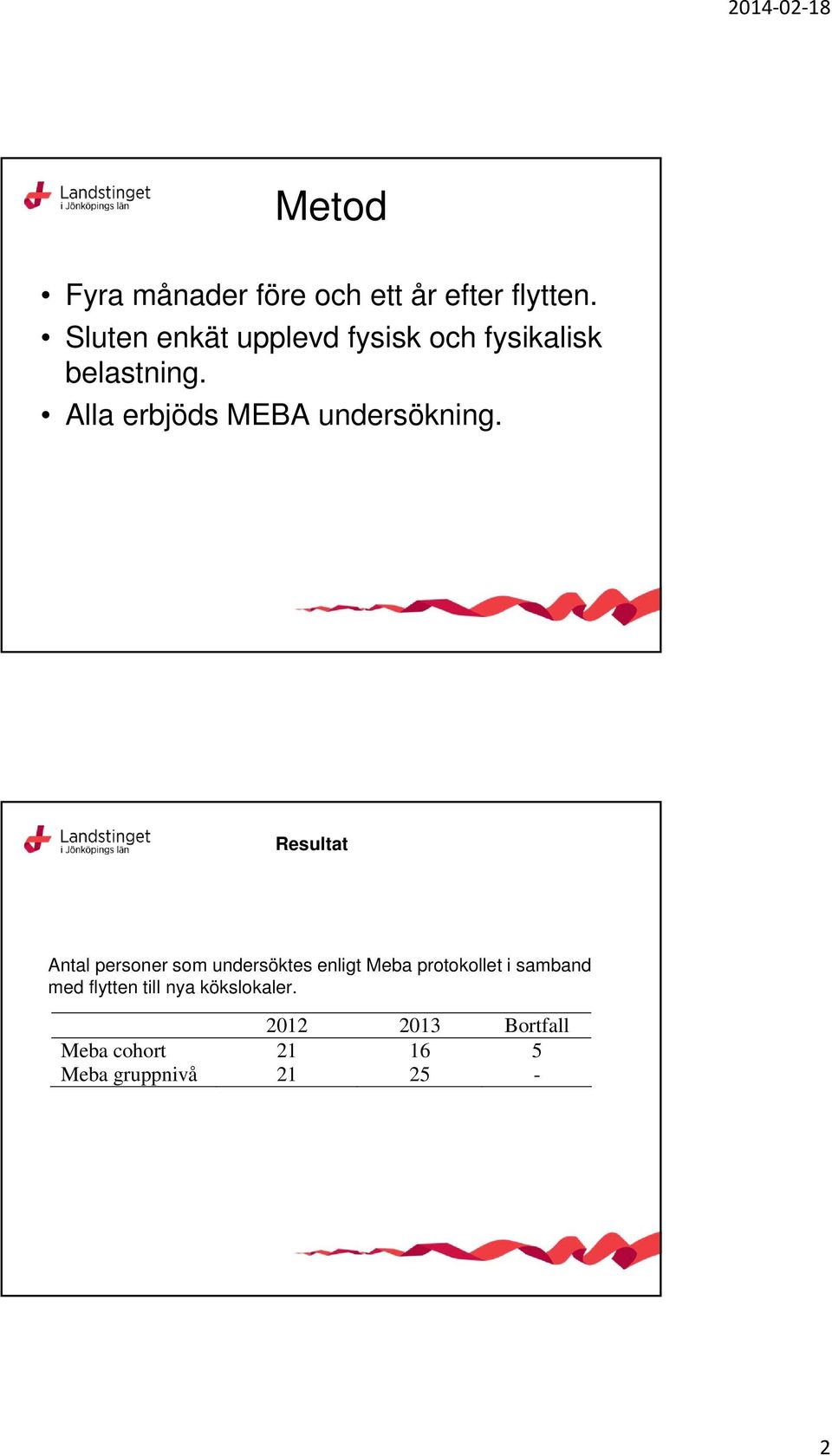 2014-02-18

Landstinget i Jönköpings län

Metod

• Fyra månader före och ett år efter flytten.
• Sluten enkät upplevd fysisk och fysikalisk belastning.
• Alla erbjöds MEBA undersökning.

Landstinget i Jönköpings län

Resultat

Antal personer som undersöktes enligt Meba protokollet i samband med flytten till nya kökslokaler.

| | 2012 | 2013 | Bortfall |
|---|---|---|---|
| Meba cohort | 21 | 16 | 5 |
| Meba gruppnivå | 21 | 25 | - |

2